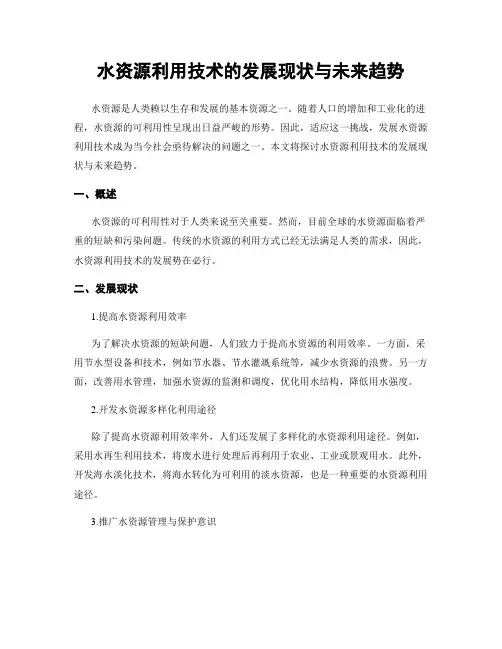 水资源利用技术的发展现状与未来趋势

水资源是人类赖以生存和发展的基本资源之一。随着人口的增加和工业化的进程，水资源的可利用性呈现出日益严峻的形势。因此，适应这一挑战，发展水资源利用技术成为当今社会亟待解决的问题之一。本文将探讨水资源利用技术的发展现状与未来趋势。

一、概述

水资源的可利用性对于人类来说至关重要。然而，目前全球的水资源面临着严重的短缺和污染问题。传统的水资源的利用方式已经无法满足人类的需求，因此，水资源利用技术的发展势在必行。

二、发展现状

1.提高水资源利用效率

为了解决水资源的短缺问题，人们致力于提高水资源的利用效率。一方面，采用节水型设备和技术，例如节水器、节水灌溉系统等，减少水资源的浪费。另一方面，改善用水管理，加强水资源的监测和调度，优化用水结构，降低用水强度。

2.开发水资源多样化利用途径

除了提高水资源利用效率外，人们还发展了多样化的水资源利用途径。例如，采用水再生利用技术，将废水进行处理后再利用于农业、工业或景观用水。此外，开发海水淡化技术，将海水转化为可利用的淡水资源，也是一种重要的水资源利用途径。

3.推广水资源管理与保护意识